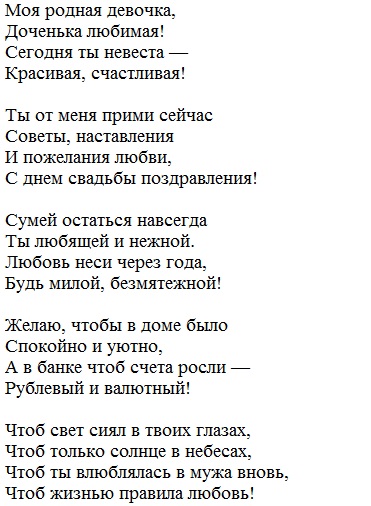 Моя родная девочка,
Доченька любимая!
Сегодня ты невеста —
Красивая, счастливая!

Ты от меня прими сейчас
Советы, наставления
И пожелания любви,
С днем свадьбы поздравления!

Сумей остаться навсегда
Ты любящей и нежной.
Любовь неси через года,
Будь милой, безмятежной!

Желаю, чтобы в доме было
Спокойно и уютно,
А в банке чтоб счета росли —
Рублевый и валютный!

Чтоб свет сиял в твоих глазах,
Чтоб только солнце в небесах,
Чтоб ты влюблялась в мужа вновь,
Чтоб жизнью правила любовь!